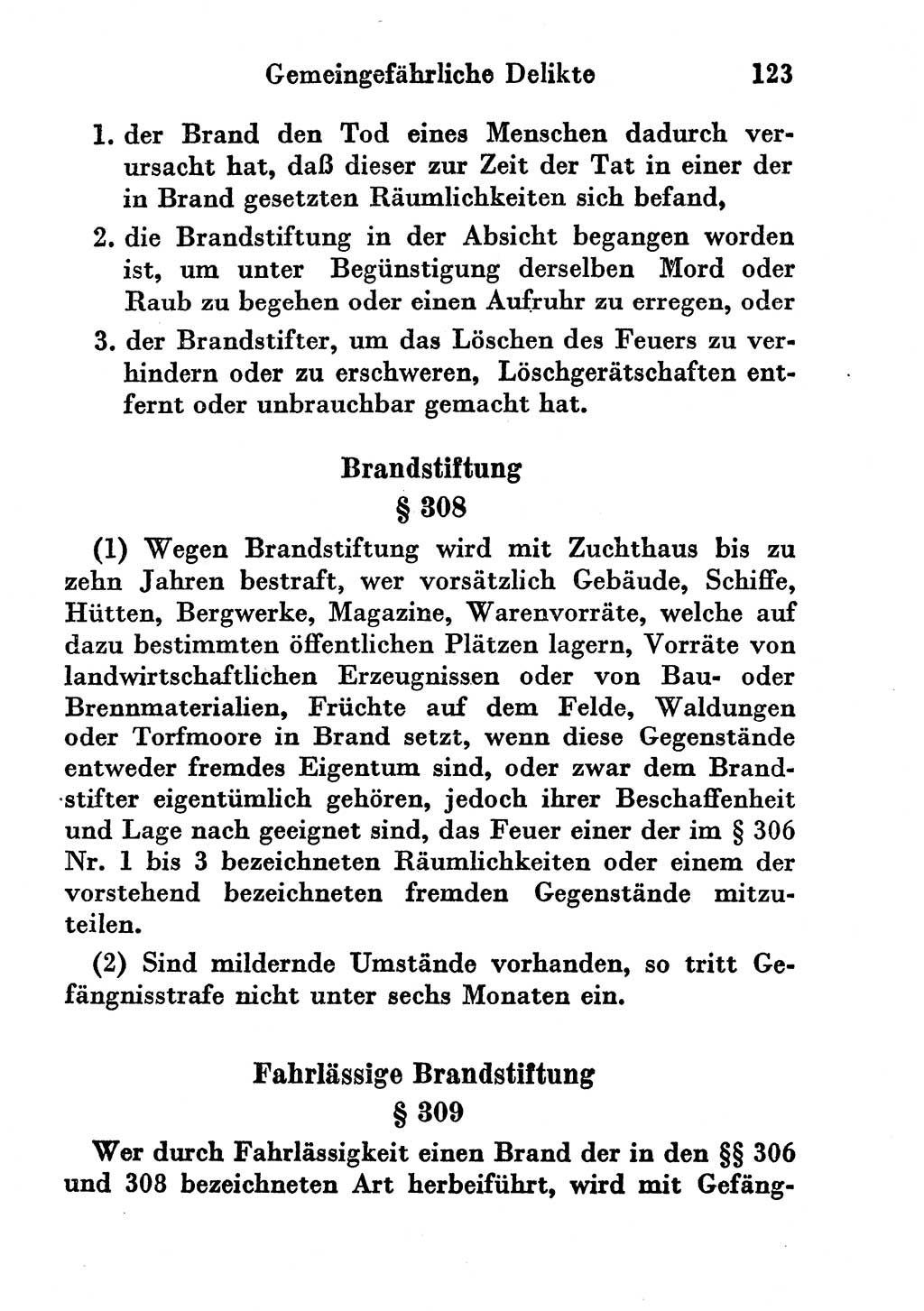 Gemeingefährliche Delikte 123

1. der Brand den Tod eines Menschen dadurch verursacht hat, daß dieser zur Zeit der Tat in einer der in Brand gesetzten Räumlichkeiten sich befand,

2. die Brandstiftung in der Absicht begangen worden ist, um unter Begünstigung derselben Mord oder Raub zu begehen oder einen Aufruhr zu erregen, oder

3. der Brandstifter, um das Löschen des Feuers zu verhindern oder zu erschweren, Löschgerätschaften entfernt oder unbrauchbar gemacht hat.

Brandstiftung
§ 308

(1) Wegen Brandstiftung wird mit Zuchthaus bis zu zehn Jahren bestraft, wer vorsätzlich Gebäude, Schiffe, Hütten, Bergwerke, Magazine, Warenvorräte, welche auf dazu bestimmten öffentlichen Plätzen lagern, Vorräte von landwirtschaftlichen Erzeugnissen oder von Bau- oder Brennmaterialien, Früchte auf dem Felde, Waldungen oder Torfmoore in Brand setzt, wenn diese Gegenstände entweder fremdes Eigentum sind, oder zwar dem Brandstifter eigentümlich gehören, jedoch ihrer Beschaffenheit und Lage nach geeignet sind, das Feuer einer der im § 306 Nr. 1 bis 3 bezeichneten Räumlichkeiten oder einem der vorstehend bezeichneten fremden Gegenstände mitzuteilen.

(2) Sind mildernde Umstände vorhanden, so tritt Gefängnisstrafe nicht unter sechs Monaten ein.

Fahrlässige Brandstiftung
§ 309

Wer durch Fahrlässigkeit einen Brand der in den §§ 306 und 308 bezeichneten Art herbeiführt, wird mit Gefäng-